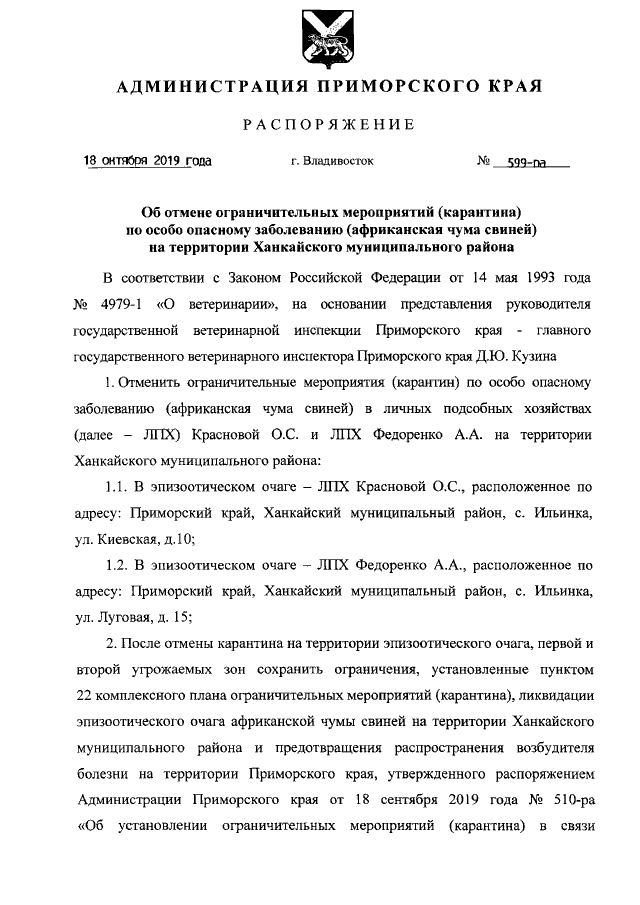 АДМИНИСТРАЦИЯ ПРИМОРСКОГО КРАЯ

РАСПОРЯЖЕНИЕ

18 октября 2019 года г. Владивосток № 599-ра

Об отмене ограничительных мероприятий (карантина) по особо опасному заболеванию (африканская чума свиней) на территории Ханкайского муниципального района

В соответствии с Законом Российской Федерации от 14 мая 1993 года № 4979-1 «О ветеринарии», на основании представления руководителя государственной ветеринарной инспекции Приморского края - главного государственного ветеринарного инспектора Приморского края Д.Ю. Кузина

1. Отменить ограничительные мероприятия (карантин) по особо опасному заболеванию (африканская чума свиней) в личных подсобных хозяйствах (далее – ЛПХ) Красновой О.С. и ЛПХ Федоренко А.А. на территории Ханкайского муниципального района:

1.1. В эпизоотическом очаге – ЛПХ Красновой О.С., расположенное по адресу: Приморский край, Ханкайский муниципальный район, с. Ильинка, ул. Киевская, д.10;

1.2. В эпизоотическом очаге – ЛПХ Федоренко А.А., расположенное по адресу: Приморский край, Ханкайский муниципальный район, с. Ильинка, ул. Луговая, д. 15;

2. После отмены карантина на территории эпизоотического очага, первой и второй угрожаемых зон сохранить ограничения, установленные пунктом 22 комплексного плана ограничительных мероприятий (карантина), ликвидации эпизоотического очага африканской чумы свиней на территории Ханкайского муниципального района и предотвращения распространения возбудителя болезни на территории Приморского края, утвержденного распоряжением Администрации Приморского края от 18 сентября 2019 года № 510-ра «Об установлении ограничительных мероприятий (карантина) в связи